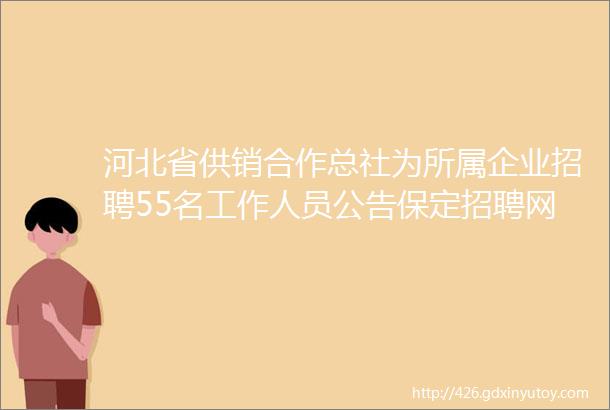 河北省供销合作总社为所属企业招聘55名工作人员公告保定招聘网

http://426.gdxinyutoy.com